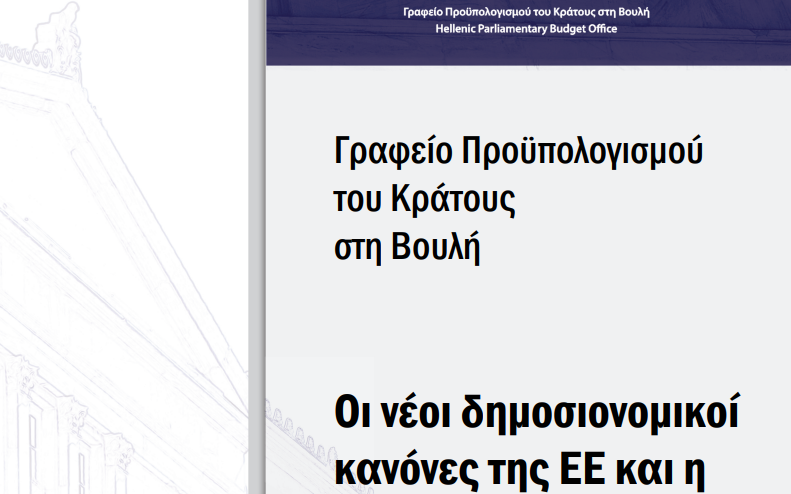 Γραφείο Προϋπολογισμού του Κράτους στη Βουλή
Hellenic Parliamentary Budget Office

Γραφείο Προϋπολογισμού του Κράτους στη Βουλή

Οι νέοι δημοσιονομικοί κανόνες της ΕΕ και η